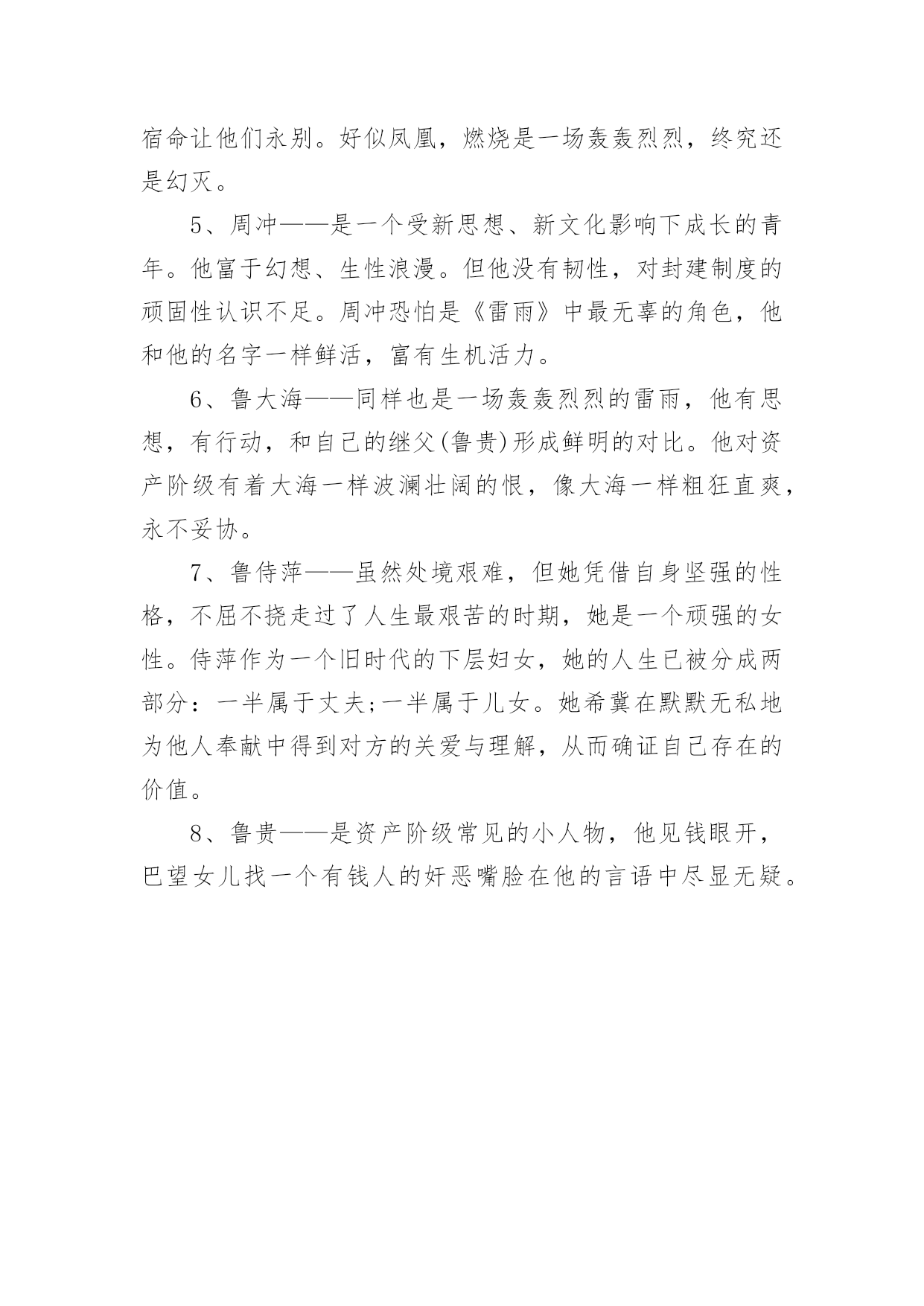 宿命让他们永别。好似凤凰，燃烧是一场轰轰烈烈，终究还是幻灭。

5、周冲——是一个受新思想、新文化影响下成长的青年。他富于幻想、生性浪漫。但他没有韧性，对封建制度的顽固性认识不足。周冲恐怕是《雷雨》中最无辜的角色，他和他的名字一样鲜活，富有生机活力。

6、鲁大海——同样也是一场轰轰烈烈的雷雨，他有思想，有行动，和自己的继父(鲁贵)形成鲜明的对比。他对资产阶级有着大海一样波澜壮阔的恨，像大海一样粗狂直爽，永不妥协。

7、鲁侍萍——虽然处境艰难，但她凭借自身坚强的性格，不屈不挠走过了人生最艰苦的时期，她是一个顽强的女性。侍萍作为一个旧时代的下层妇女，她的人生已被分成两部分：一半属于丈夫;一半属于儿女。她希冀在默默无私地为他人奉献中得到对方的关爱与理解，从而确证自己存在的价值。

8、鲁贵——是资产阶级常见的小人物，他见钱眼开，巴望女儿找一个有钱人的奸恶嘴脸在他的言语中尽显无疑。